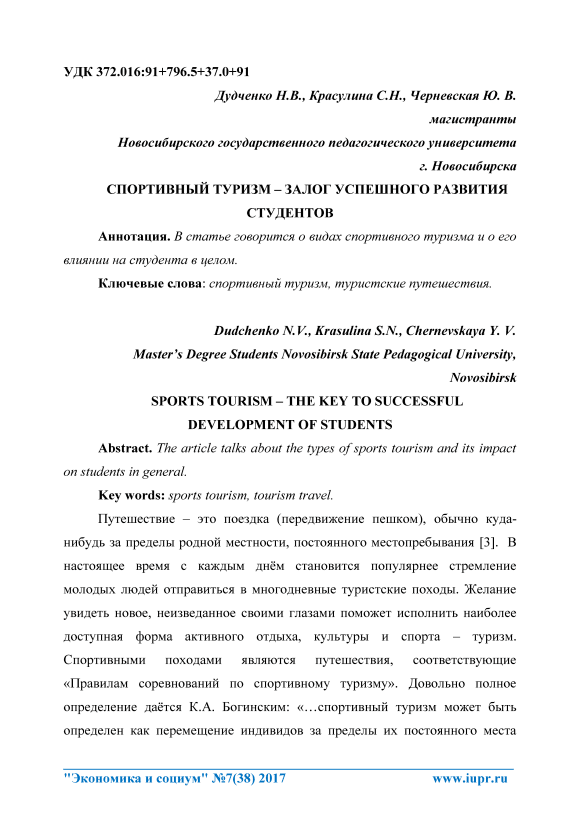 УДК 372.016:91+796.5+37.0+91

Дудченко Н.В., Красулина С.Н., Черневская Ю. В.
магистранты
Новосибирского государственного педагогического университета
г. Новосибирска

СПОРТИВНЫЙ ТУРИЗМ – ЗАЛОГ УСПЕШНОГО РАЗВИТИЯ СТУДЕНТОВ

Аннотация. В статье говорится о видах спортивного туризма и о его влиянии на студента в целом.

Ключевые слова: спортивный туризм, туристские путешествия.

Dudchenko N.V., Krasulina S.N., Chernevskaya Y. V.
Master's Degree Students Novosibirsk State Pedagogical University,
Novosibirsk

SPORTS TOURISM – THE KEY TO SUCCESSFUL DEVELOPMENT OF STUDENTS

Abstract. The article talks about the types of sports tourism and its impact on students in general.

Key words: sports tourism, tourism travel.

Путешествие – это поездка (передвижение пешком), обычно куда-нибудь за пределы родной местности, постоянного местопребывания [3]. В настоящее время с каждым днём становится популярнее стремление молодых людей отправиться в многодневные туристские походы. Желание увидеть новое, неизведанное своими глазами поможет исполнить наиболее доступная форма активного отдыха, культуры и спорта – туризм. Спортивными походами являются путешествия, соответствующие «Правилам соревнований по спортивному туризму». Довольно полное определение даётся К.А. Богинским: «…спортивный туризм может быть определен как перемещение индивидов за пределы их постоянного места

"Экономика и социум" №7(38) 2017 www.iupr.ru